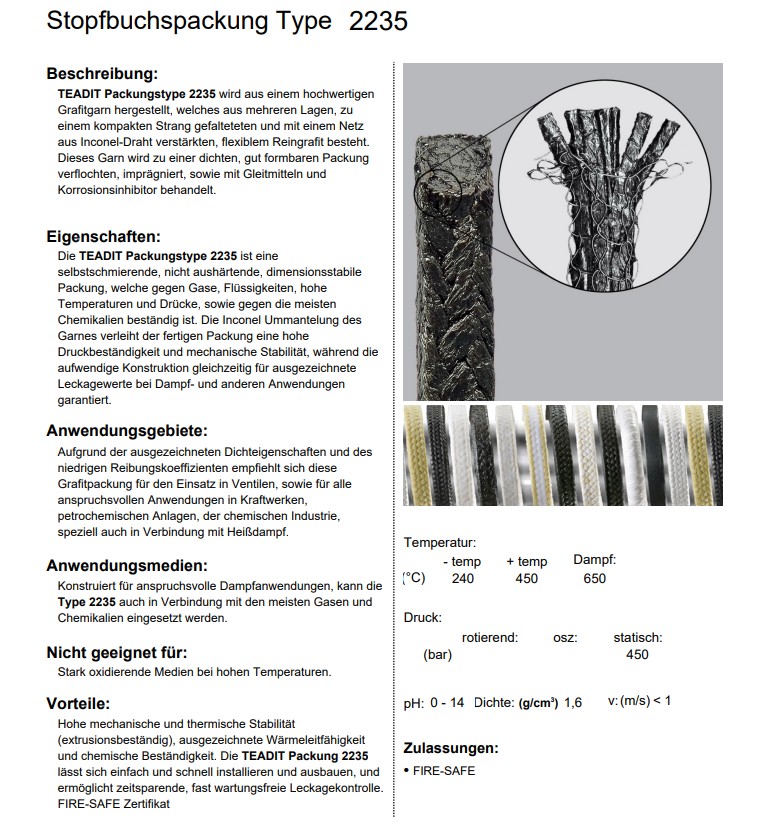 Stopfbuchspackung Type 2235

Beschreibung:
TEADIT Packungstype 2235 wird aus einem hochwertigen Grafitgarn hergestellt, welches aus mehreren Lagen, zu einem kompakten Strang gefalteteten und mit einem Netz aus Inconel-Draht verstärkten, flexiblem Reingrafit besteht. Dieses Garn wird zu einer dichten, gut formbaren Packung verflochten, imprägniert, sowie mit Gleitmitteln und Korrosionsinhibitor behandelt.

Eigenschaften:
Die TEADIT Packungstype 2235 ist eine selbstschmierende, nicht aushärtende, dimensionsstabile Packung, welche gegen Gase, Flüssigkeiten, hohe Temperaturen und Drücke, sowie gegen die meisten Chemikalien beständig ist. Die Inconel Ummantelung des Garnes verleiht der fertigen Packung eine hohe Druckbeständigkeit und mechanische Stabilität, während die aufwendige Konstruktion gleichzeitig für ausgezeichnete Leckagewerte bei Dampf- und anderen Anwendungen garantiert.

Anwendungsgebiete:
Aufgrund der ausgezeichneten Dichteigenschaften und des niedrigen Reibungskoeffizienten empfiehlt sich diese Grafitpackung für den Einsatz in Ventilen, sowie für alle anspruchsvollen Anwendungen in Kraftwerken, petrochemischen Anlagen, der chemischen Industrie, speziell auch in Verbindung mit Heißdampf.

Anwendungsmedien:
Konstruiert für anspruchsvolle Dampfanwendungen, kann die Type 2235 auch in Verbindung mit den meisten Gasen und Chemikalien eingesetzt werden.

Nicht geeignet für:
Stark oxidierende Medien bei hohen Temperaturen.

Vorteile:
Hohe mechanische und thermische Stabilität (extrusionsbeständig), ausgezeichnete Wärmeleitfähigkeit und chemische Beständigkeit. Die TEADIT Packung 2235 lässt sich einfach und schnell installieren und ausbauen, und ermöglicht zeitsparende, fast wartungsfreie Leckagekontrolle. FIRE-SAFE Zertifikat

Temperatur:
| | - temp | + temp | Dampf: |
|---|---|---|---|
| (°C) | 240 | 450 | 650 |

Druck:
| | rotierend: | osz: | statisch: |
|---|---|---|---|
| (bar) | | | 450 |

pH: 0 - 14 Dichte: (g/cm³) 1,6 v: (m/s) < 1

Zulassungen:
• FIRE-SAFE